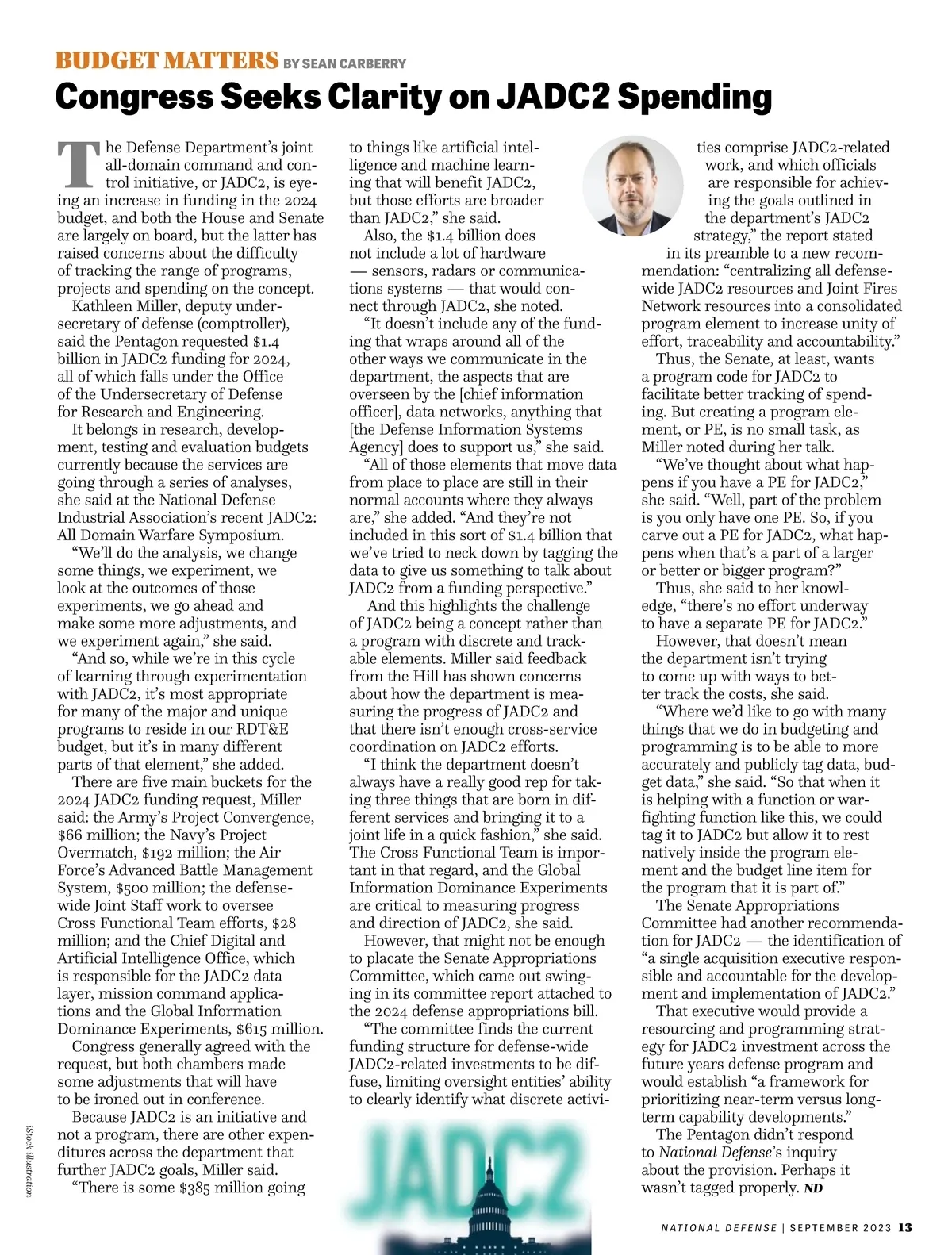 BUDGET MATTERS BY SEAN CARBERRY

Congress Seeks Clarity on JADC2 Spending

The Defense Department's joint all-domain command and control initiative, or JADC2, is eyeing an increase in funding in the 2024 budget, and both the House and Senate are largely on board, but the latter has raised concerns about the difficulty of tracking the range of programs, projects and spending on the concept.

Kathleen Miller, deputy undersecretary of defense (comptroller), said the Pentagon requested $1.4 billion in JADC2 funding for 2024, all of which falls under the Office of the Undersecretary of Defense for Research and Engineering.

It belongs in research, development, testing and evaluation budgets currently because the services are going through a series of analyses, she said at the National Defense Industrial Association's recent JADC2: All Domain Warfare Symposium.

"We'll do the analysis, we change some things, we experiment, we look at the outcomes of those experiments, we go ahead and make some more adjustments, and we experiment again," she said.

"And so, while we're in this cycle of learning through experimentation with JADC2, it's most appropriate for many of the major and unique programs to reside in our RDT&E budget, but it's in many different parts of that element," she added.

There are five main buckets for the 2024 JADC2 funding request, Miller said: the Army's Project Convergence, $66 million; the Navy's Project Overmatch, $192 million; the Air Force's Advanced Battle Management System, $500 million; the defense-wide Joint Staff work to oversee Cross Functional Team efforts, $28 million; and the Chief Digital and Artificial Intelligence Office, which is responsible for the JADC2 data layer, mission command applications and the Global Information Dominance Experiments, $615 million.

Congress generally agreed with the request, but both chambers made some adjustments that will have to be ironed out in conference.

Because JADC2 is an initiative and not a program, there are other expenditures across the department that further JADC2 goals, Miller said.

"There is some $385 million going to things like artificial intelligence and machine learning that will benefit JADC2, but those efforts are broader than JADC2," she said.

Also, the $1.4 billion does not include a lot of hardware — sensors, radars or communications systems — that would connect through JADC2, she noted.

"It doesn't include any of the funding that wraps around all of the other ways we communicate in the department, the aspects that are overseen by the [chief information officer], data networks, anything that [the Defense Information Systems Agency] does to support us," she said.

"All of those elements that move data from place to place are still in their normal accounts where they always are," she added. "And they're not included in this sort of $1.4 billion that we've tried to neck down by tagging the data to give us something to talk about JADC2 from a funding perspective."

And this highlights the challenge of JADC2 being a concept rather than a program with discrete and trackable elements. Miller said feedback from the Hill has shown concerns about how the department is measuring the progress of JADC2 and that there isn't enough cross-service coordination on JADC2 efforts.

"I think the department doesn't always have a really good rep for taking three things that are born in different services and bringing it to a joint life in a quick fashion," she said. The Cross Functional Team is important in that regard, and the Global Information Dominance Experiments are critical to measuring progress and direction of JADC2, she said.

However, that might not be enough to placate the Senate Appropriations Committee, which came out swinging in its committee report attached to the 2024 defense appropriations bill.

"The committee finds the current funding structure for defense-wide JADC2-related investments to be diffuse, limiting oversight entities' ability to clearly identify what discrete activities comprise JADC2-related work, and which officials are responsible for achieving the goals outlined in the department's JADC2 strategy," the report stated in its preamble to a new recommendation: "centralizing all defense-wide JADC2 resources and Joint Fires Network resources into a consolidated program element to increase unity of effort, traceability and accountability."

Thus, the Senate, at least, wants a program code for JADC2 to facilitate better tracking of spending. But creating a program element, or PE, is no small task, as Miller noted during her talk.

"We've thought about what happens if you have a PE for JADC2," she said. "Well, part of the problem is you only have one PE. So, if you carve out a PE for JADC2, what happens when that's a part of a larger or better or bigger program?"

Thus, she said to her knowledge, "there's no effort underway to have a separate PE for JADC2."

However, that doesn't mean the department isn't trying to come up with ways to better track the costs, she said.

"Where we'd like to go with many things that we do in budgeting and programming is to be able to more accurately and publicly tag data, budget data," she said. "So that when it is helping with a function or warfighting function like this, we could tag it to JADC2 but allow it to rest natively inside the program element and the budget line item for the program that it is part of."

The Senate Appropriations Committee had another recommendation for JADC2 — the identification of "a single acquisition executive responsible and accountable for the development and implementation of JADC2."

That executive would provide a resourcing and programming strategy for JADC2 investment across the future years defense program and would establish "a framework for prioritizing near-term versus long-term capability developments."

The Pentagon didn't respond to National Defense's inquiry about the provision. Perhaps it wasn't tagged properly. ND

JADC2

iStock illustration

NATIONAL DEFENSE | SEPTEMBER 2023 13